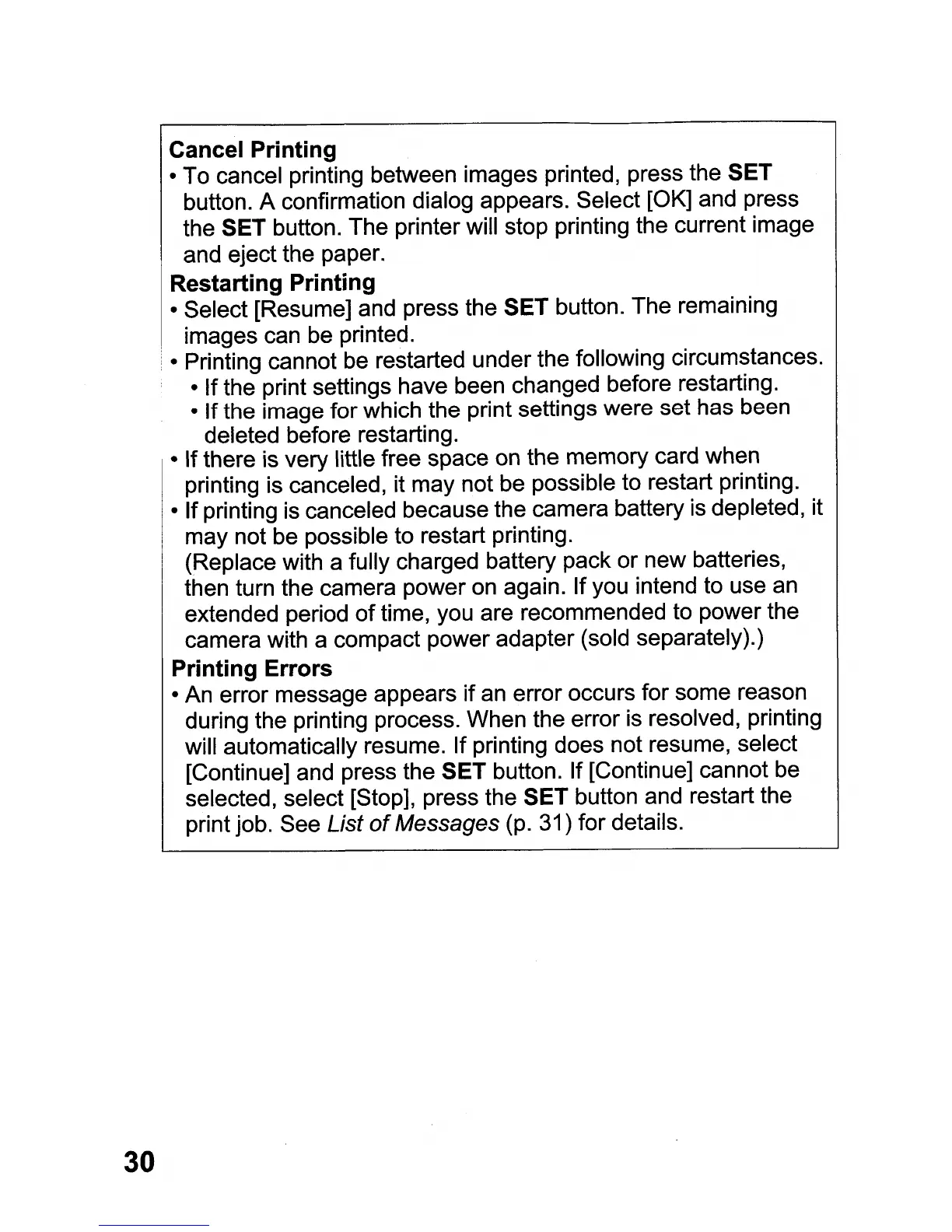 Cancel Printing
• To cancel printing between images printed, press the SET button. A confirmation dialog appears. Select [OK] and press the SET button. The printer will stop printing the current image and eject the paper.
Restarting Printing
• Select [Resume] and press the SET button. The remaining images can be printed.
• Printing cannot be restarted under the following circumstances.
• If the print settings have been changed before restarting.
• If the image for which the print settings were set has been deleted before restarting.
• If there is very little free space on the memory card when printing is canceled, it may not be possible to restart printing.
• If printing is canceled because the camera battery is depleted, it may not be possible to restart printing.
(Replace with a fully charged battery pack or new batteries, then turn the camera power on again. If you intend to use an extended period of time, you are recommended to power the camera with a compact power adapter (sold separately).)
Printing Errors
• An error message appears if an error occurs for some reason during the printing process. When the error is resolved, printing will automatically resume. If printing does not resume, select [Continue] and press the SET button. If [Continue] cannot be selected, select [Stop], press the SET button and restart the print job. See List of Messages (p. 31) for details.

30